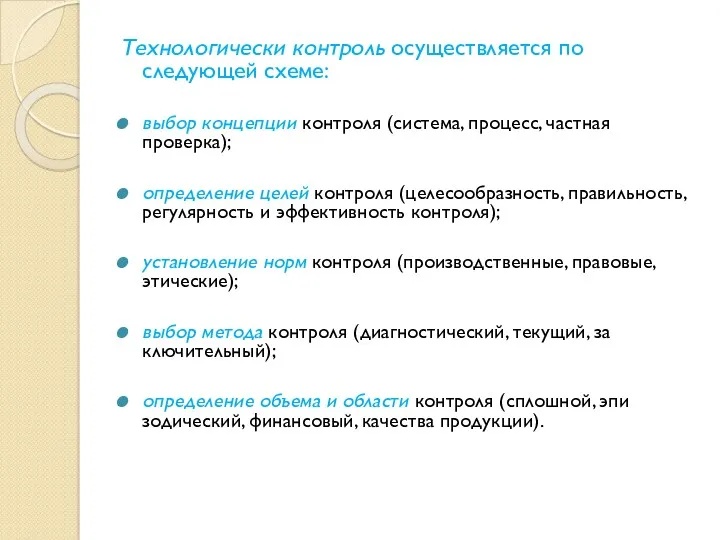 Технологически контроль осуществляется по следующей схеме:

выбор концепции контроля (система, процесс, частная проверка);

определение целей контроля (целесообразность, правильность, регулярность и эффективность контроля);

установление норм контроля (производственные, правовые, этические);

выбор метода контроля (диагностический, текущий, за ключительный);

определение объема и области контроля (сплошной, эпи зодический, финансовый, качества продукции).